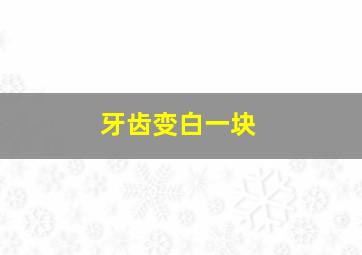 牙齿变白一块